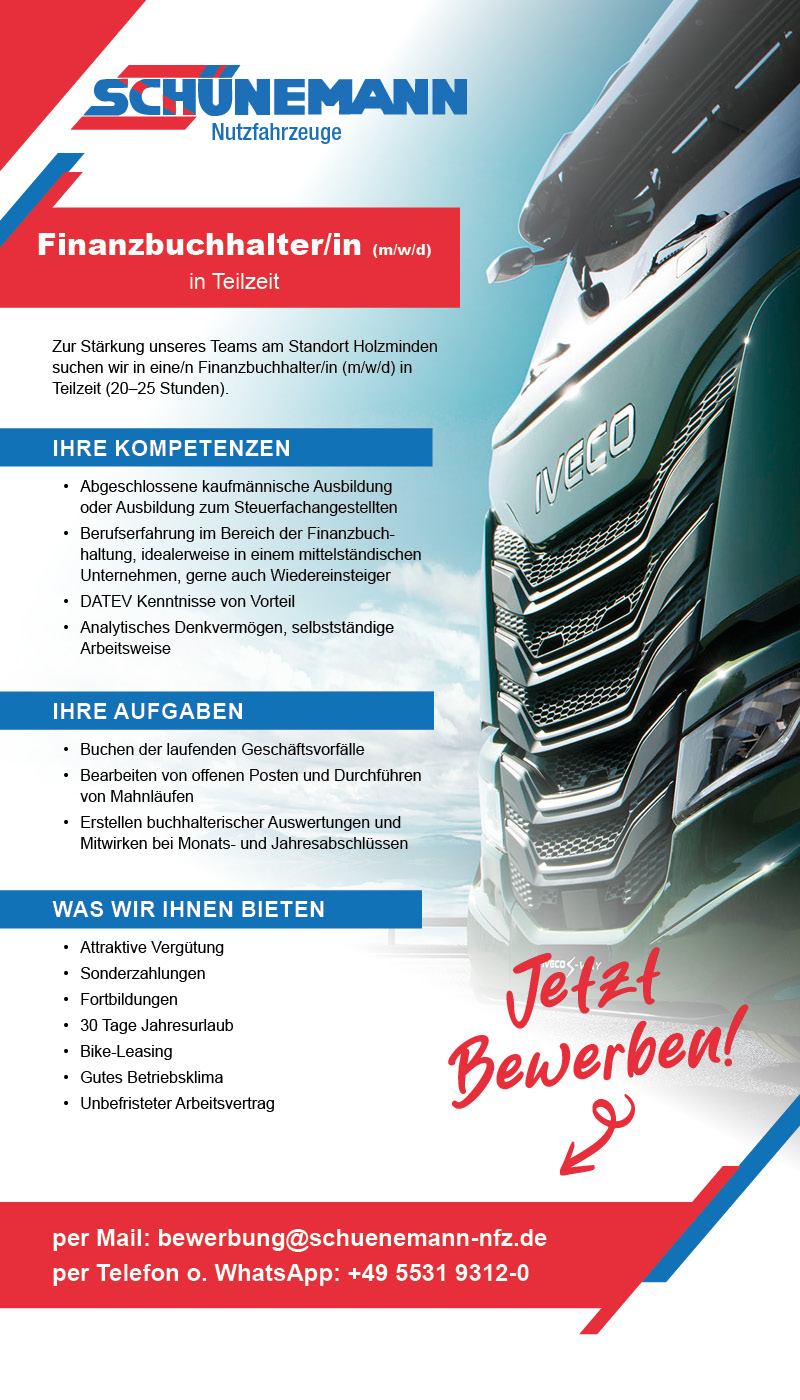 SCHÜNEMANN
Nutzfahrzeuge

Finanzbuchhalter/in (m/w/d)
in Teilzeit

Zur Stärkung unseres Teams am Standort Holzminden suchen wir in eine/n Finanzbuchhalter/in (m/w/d) in Teilzeit (20–25 Stunden).

IHRE KOMPETENZEN

• Abgeschlossene kaufmännische Ausbildung oder Ausbildung zum Steuerfachangestellten
• Berufserfahrung im Bereich der Finanzbuchhaltung, idealerweise in einem mittelständischen Unternehmen, gerne auch Wiedereinsteiger
• DATEV Kenntnisse von Vorteil
• Analytisches Denkvermögen, selbstständige Arbeitsweise

IHRE AUFGABEN

• Buchen der laufenden Geschäftsvorfälle
• Bearbeiten von offenen Posten und Durchführen von Mahnläufen
• Erstellen buchhalterischer Auswertungen und Mitwirken bei Monats- und Jahresabschlüssen

WAS WIR IHNEN BIETEN

• Attraktive Vergütung
• Sonderzahlungen
• Fortbildungen
• 30 Tage Jahresurlaub
• Bike-Leasing
• Gutes Betriebsklima
• Unbefristeter Arbeitsvertrag

IVECO

Jetzt Bewerben!

per Mail: bewerbung@schuenemann-nfz.de
per Telefon o. WhatsApp: +49 5531 9312-0